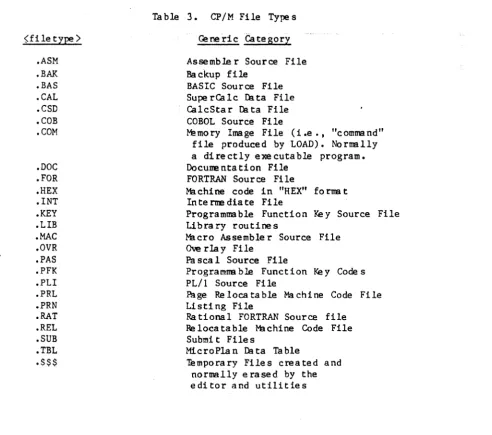 Table 3. CP/M File Types

| <filetype> | Generic Category |
|---|---|
| .ASM | Assembler Source File |
| .BAK | Backup file |
| .BAS | BASIC Source File |
| .CAL | SuperCalc Data File |
| .CSD | CalcStar Data File |
| .COB | COBOL Source File |
| .COM | Memory Image File (i.e., "command" file produced by LOAD). Normally a directly executable program. |
| .DOC | Documentation File |
| .FOR | FORTRAN Source File |
| .HEX | Machine code in "HEX" format |
| .INT | Intermediate File |
| .KEY | Programmable Function Key Source File |
| .LIB | Library routines |
| .MAC | Macro Assembler Source File |
| .OVR | Overlay File |
| .PAS | Pascal Source File |
| .PFK | Programmable Function Key Codes |
| .PLI | PL/1 Source File |
| .PRL | Page Relocatable Machine Code File |
| .PRN | Listing File |
| .RAT | Rational FORTRAN Source file |
| .REL | Relocatable Machine Code File |
| .SUB | Submit Files |
| .TBL | MicroPlan Data Table |
| .$$$ | Temporary Files created and normally erased by the editor and utilities |